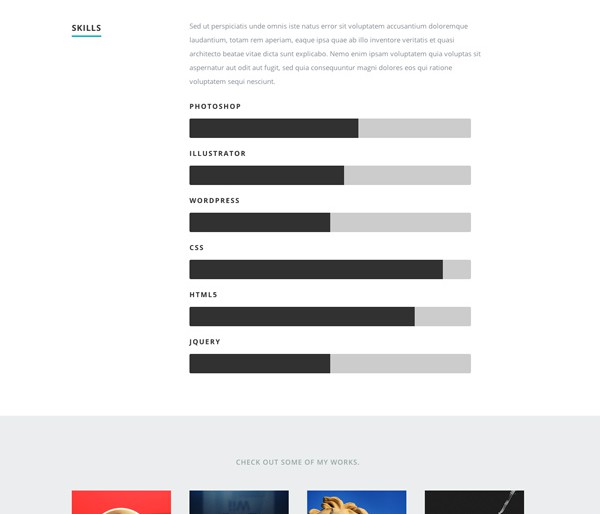 SKILLS

Sed ut perspiciatis unde omnis iste natus error sit voluptatem accusantium doloremque laudantium, totam rem aperiam, eaque ipsa quae ab illo inventore veritatis et quasi architecto beatae vitae dicta sunt explicabo. Nemo enim ipsam voluptatem quia voluptas sit aspernatur aut odit aut fugit, sed quia consequuntur magni dolores eos qui ratione voluptatem sequi nesciunt.

PHOTOSHOP

ILLUSTRATOR

WORDPRESS

CSS

HTML5

JQUERY

CHECK OUT SOME OF MY WORKS.